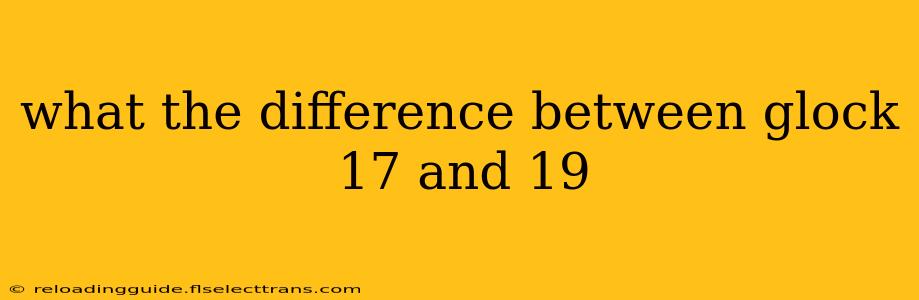 what the difference between glock 17 and 19

© reloadingguide.flselecttrans.com